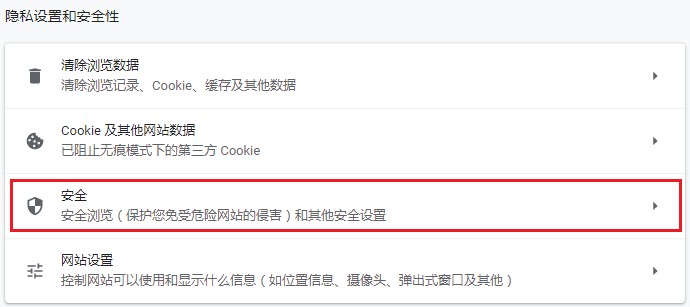 隐私设置和安全性

清除浏览数据
清除浏览记录、Cookie、缓存及其他数据

Cookie 及其他网站数据
已阻止无痕模式下的第三方 Cookie

安全
安全浏览（保护您免受危险网站的侵害）和其他安全设置

网站设置
控制网站可以使用和显示什么信息（如位置信息、摄像头、弹出式窗口及其他）